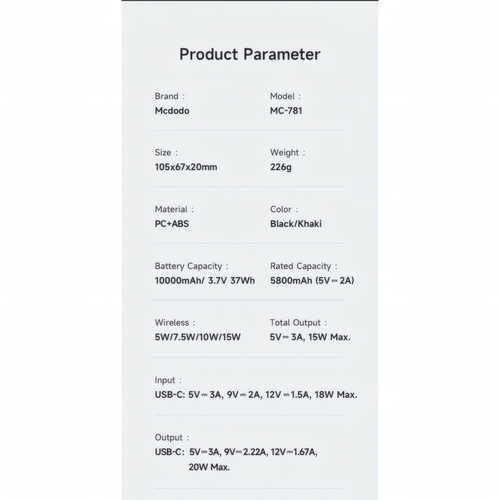 Product Parameter

Brand :
Mcdodo

Model :
MC-781

Size :
105x67x20mm

Weight :
226g

Material :
PC+ABS

Color :
Black/Khaki

Battery Capacity :
10000mAh/ 3.7V 37Wh

Rated Capacity :
5800mAh (5V⎓2A)

Wireless :
5W/7.5W/10W/15W

Total Output :
5V⎓3A, 15W Max.

Input :
USB-C: 5V⎓3A, 9V⎓2A, 12V⎓1.5A, 18W Max.

Output :
USB-C: 5V⎓3A, 9V⎓2.22A, 12V⎓1.67A, 20W Max.